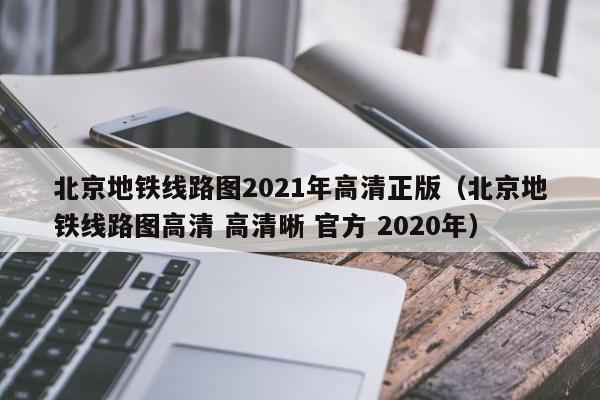 北京地铁线路图2021年高清正版（北京地铁线路图高清 高清晰 官方 2020年）